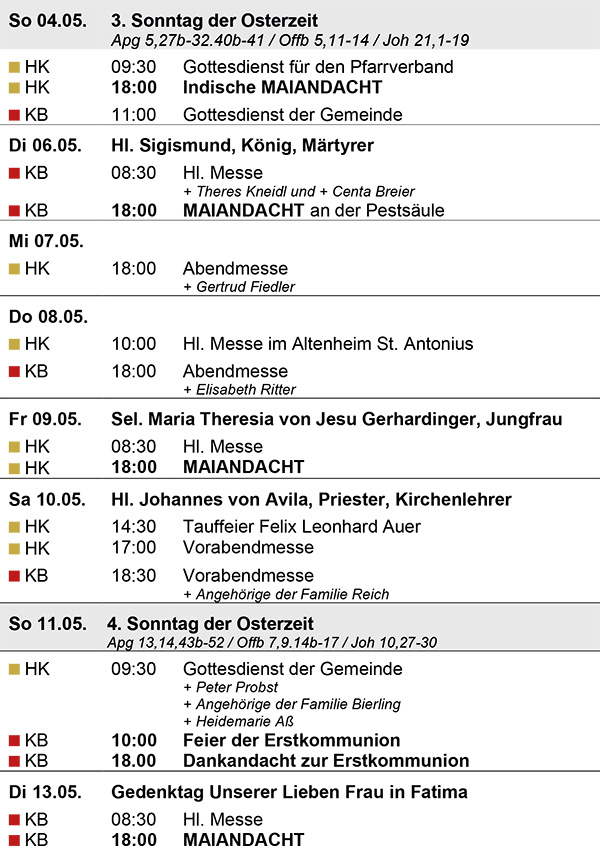 So 04.05. 3. Sonntag der Osterzeit
Apg 5,27b-32.40b-41 / Offb 5,11-14 / Joh 21,1-19

HK 09:30 Gottesdienst für den Pfarrverband
HK 18:00 Indische MAIANDACHT
KB 11:00 Gottesdienst der Gemeinde

Di 06.05. Hl. Sigismund, König, Märtyrer

KB 08:30 Hl. Messe
+ Theres Kneidl und + Centa Breier
KB 18:00 MAIANDACHT an der Pestsäule

Mi 07.05.

HK 18:00 Abendmesse
+ Gertrud Fiedler

Do 08.05.

HK 10:00 Hl. Messe im Altenheim St. Antonius
KB 18:00 Abendmesse
+ Elisabeth Ritter

Fr 09.05. Sel. Maria Theresia von Jesu Gerhardinger, Jungfrau

HK 08:30 Hl. Messe
HK 18:00 MAIANDACHT

Sa 10.05. Hl. Johannes von Avila, Priester, Kirchenlehrer

HK 14:30 Tauffeier Felix Leonhard Auer
HK 17:00 Vorabendmesse
KB 18:30 Vorabendmesse
+ Angehörige der Familie Reich

So 11.05. 4. Sonntag der Osterzeit
Apg 13,14,43b-52 / Offb 7,9.14b-17 / Joh 10,27-30

HK 09:30 Gottesdienst der Gemeinde
+ Peter Probst
+ Angehörige der Familie Bierling
+ Heidemarie Aß
KB 10:00 Feier der Erstkommunion
KB 18.00 Dankandacht zur Erstkommunion

Di 13.05. Gedenktag Unserer Lieben Frau in Fatima

KB 08:30 Hl. Messe
KB 18:00 MAIANDACHT